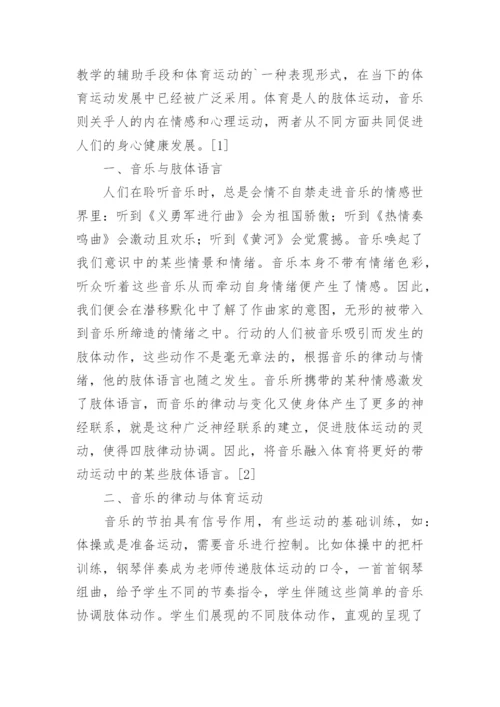 教学的辅助手段和体育运动的`一种表现形式，在当下的体育运动发展中已经被广泛采用。体育是人的肢体运动，音乐则关乎人的内在情感和心理运动，两者从不同方面共同促进人们的身心健康发展。[1]

一、音乐与肢体语言

人们在聆听音乐时，总是会情不自禁走进音乐的情感世界里：听到《义勇军进行曲》会为祖国骄傲；听到《热情奏鸣曲》会激动且欢乐；听到《黄河》会觉震撼。音乐唤起了我们意识中的某些情景和情绪。音乐本身不带有情绪色彩，听众听着这些音乐从而牵动自身情绪便产生了情感。因此，我们便会在潜移默化中了解了作曲家的意图，无形的被带入到音乐所缔造的情绪之中。行动的人们被音乐吸引而发生的肢体动作，这些动作不是毫无章法的，根据音乐的律动与情绪，他的肢体语言也随之发生。音乐所携带的某种情感激发了肢体语言，而音乐的律动与变化又使身体产生了更多的神经联系，就是这种广泛神经联系的建立，促进肢体运动的灵动，使得四肢律动协调。因此，将音乐融入体育将更好的带动运动中的某些肢体语言。[2]

二、音乐的律动与体育运动

音乐的节拍具有信号作用，有些运动的基础训练，如：体操或是准备运动，需要音乐进行控制。比如体操中的把杆训练，钢琴伴奏成为老师传递肢体运动的口令，一首首钢琴组曲，给予学生不同的节奏指令，学生伴随这些简单的音乐协调肢体动作。学生们展现的不同肢体动作，直观的呈现了